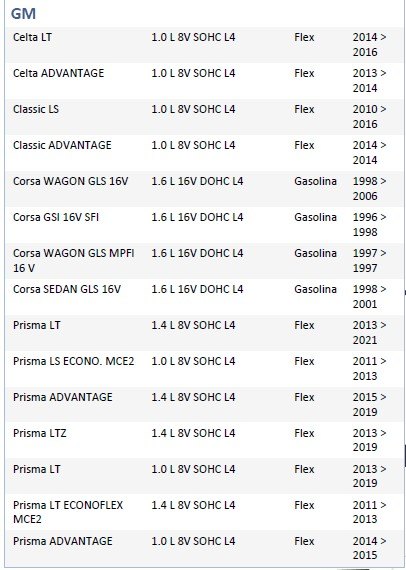 GM

| | | | |
|---|---|---|---|
| Celta LT | 1.0 L 8V SOHC L4 | Flex | 2014 > 2016 |
| Celta ADVANTAGE | 1.0 L 8V SOHC L4 | Flex | 2013 > 2014 |
| Classic LS | 1.0 L 8V SOHC L4 | Flex | 2010 > 2016 |
| Classic ADVANTAGE | 1.0 L 8V SOHC L4 | Flex | 2014 > 2014 |
| Corsa WAGON GLS 16V | 1.6 L 16V DOHC L4 | Gasolina | 1998 > 2006 |
| Corsa GSI 16V SFI | 1.6 L 16V DOHC L4 | Gasolina | 1996 > 1998 |
| Corsa WAGON GLS MPFI 16 V | 1.6 L 16V DOHC L4 | Gasolina | 1997 > 1997 |
| Corsa SEDAN GLS 16V | 1.6 L 16V DOHC L4 | Gasolina | 1998 > 2001 |
| Prisma LT | 1.4 L 8V SOHC L4 | Flex | 2013 > 2021 |
| Prisma LS ECONO. MCE2 | 1.0 L 8V SOHC L4 | Flex | 2011 > 2013 |
| Prisma ADVANTAGE | 1.4 L 8V SOHC L4 | Flex | 2015 > 2019 |
| Prisma LTZ | 1.4 L 8V SOHC L4 | Flex | 2013 > 2019 |
| Prisma LT | 1.0 L 8V SOHC L4 | Flex | 2013 > 2019 |
| Prisma LT ECONOFLEX MCE2 | 1.4 L 8V SOHC L4 | Flex | 2011 > 2013 |
| Prisma ADVANTAGE | 1.0 L 8V SOHC L4 | Flex | 2014 > 2015 |